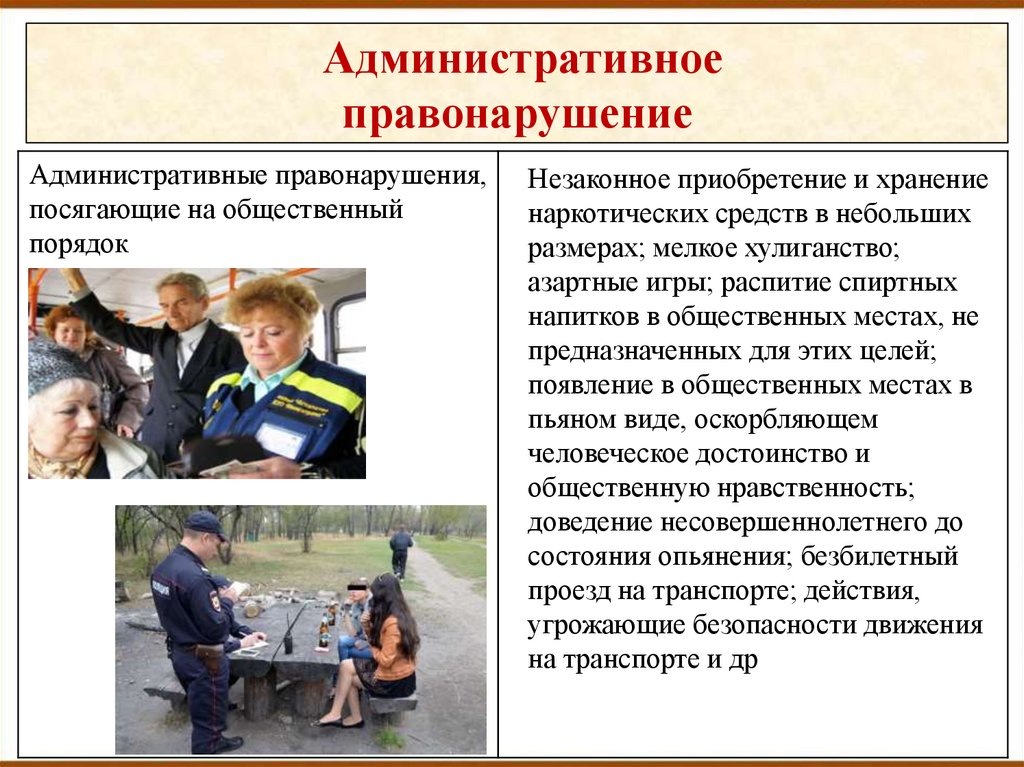 Административное правонарушение

Административные правонарушения, посягающие на общественный порядок

Незаконное приобретение и хранение наркотических средств в небольших размерах; мелкое хулиганство; азартные игры; распитие спиртных напитков в общественных местах, не предназначенных для этих целей; появление в общественных местах в пьяном виде, оскорбляющем человеческое достоинство и общественную нравственность; доведение несовершеннолетнего до состояния опьянения; безбилетный проезд на транспорте; действия, угрожающие безопасности движения на транспорте и др